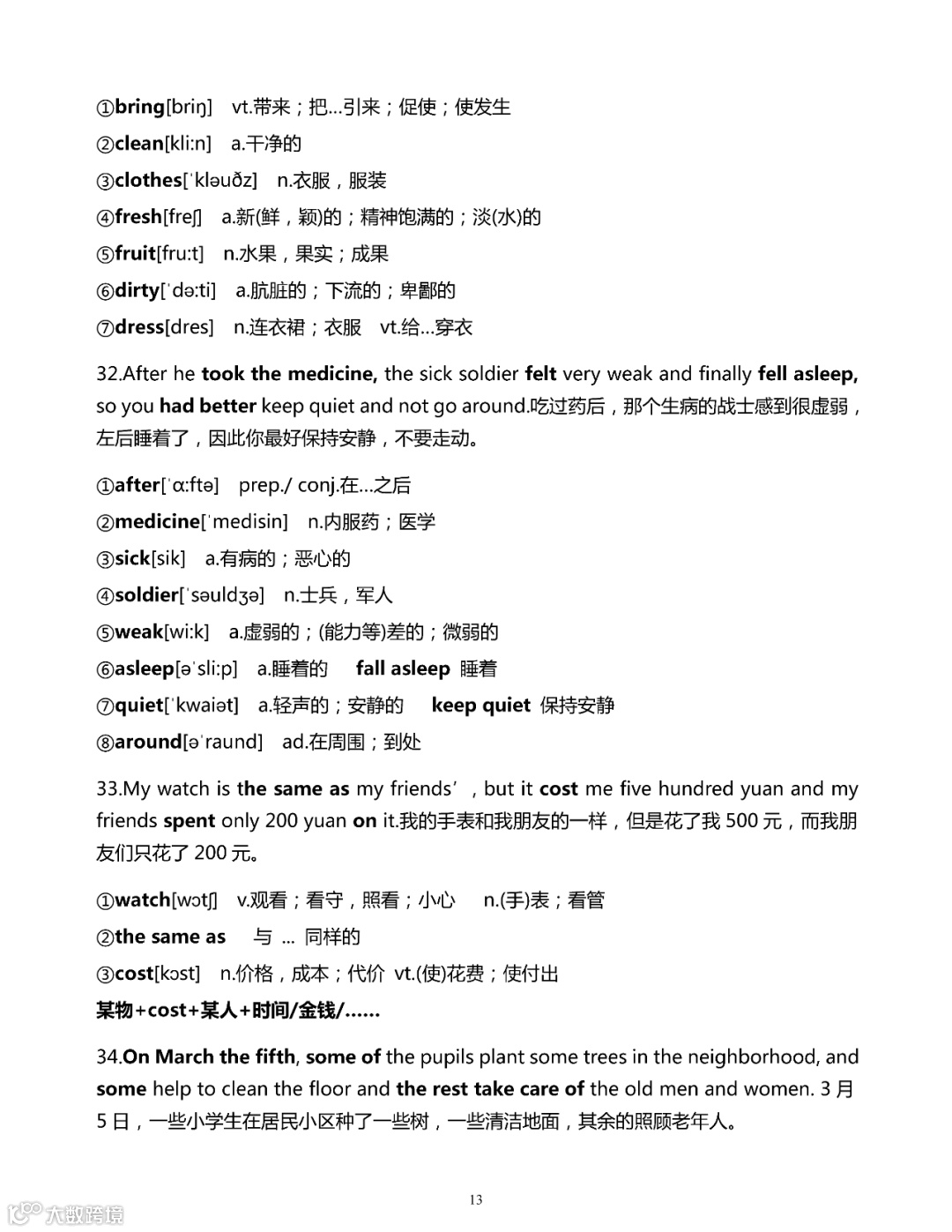 ①bring[briŋ] vt.带来；把…引来；促使；使发生
②clean[kli:n] a.干净的
③clothes[ˈkləuðz] n.衣服，服装
④fresh[freʃ] a.新(鲜，颖)的；精神饱满的；淡(水)的
⑤fruit[fru:t] n.水果，果实；成果
⑥dirty[ˈdə:ti] a.肮脏的；下流的；卑鄙的
⑦dress[dres] n.连衣裙；衣服 vt.给…穿衣

32.After he took the medicine, the sick soldier felt very weak and finally fell asleep, so you had better keep quiet and not go around.吃过药后，那个生病的战士感到很虚弱，左后睡着了，因此你最好保持安静，不要走动。

①after[ˈɑ:ftə] prep./ conj.在…之后
②medicine[ˈmedisin] n.内服药；医学
③sick[sik] a.有病的；恶心的
④soldier[ˈsəuldʒə] n.士兵，军人
⑤weak[wi:k] a.虚弱的；(能力等)差的；微弱的
⑥asleep[əˈsli:p] a.睡着的 fall asleep 睡着
⑦quiet[ˈkwaiət] a.轻声的；安静的 keep quiet 保持安静
⑧around[əˈraund] ad.在周围；到处

33.My watch is the same as my friends’，but it cost me five hundred yuan and my friends spent only 200 yuan on it.我的手表和我朋友的一样，但是花了我 500 元，而我朋友们只花了 200 元。

①watch[wɔtʃ] v.观看；看守，照看；小心 n.(手)表；看管
②the same as 与 ... 同样的
③cost[kɔst] n.价格，成本；代价 vt.(使)花费；使付出
某物+cost+某人+时间/金钱/......

34.On March the fifth, some of the pupils plant some trees in the neighborhood, and some help to clean the floor and the rest take care of the old men and women. 3 月 5 日，一些小学生在居民小区种了一些树，一些清洁地面，其余的照顾老年人。

13

大数跨境